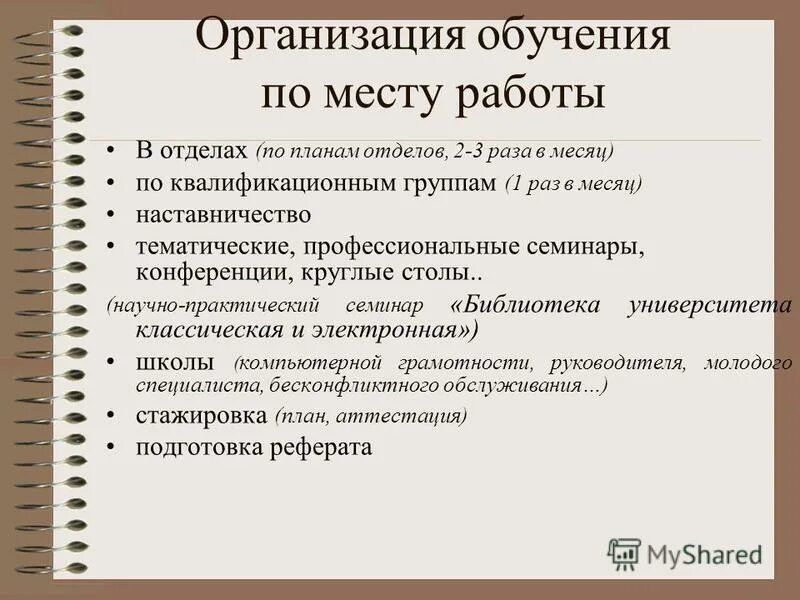 Организация обучения по месту работы

• В отделах (по планам отделов, 2-3 раза в месяц)
• по квалификационным группам (1 раз в месяц)
• наставничество
• тематические, профессиональные семинары, конференции, круглые столы..
(научно-практический семинар «Библиотека университета классическая и электронная»)
• школы (компьютерной грамотности, руководителя, молодого специалиста, бесконфликтного обслуживания…)
• стажировка (план, аттестация)
• подготовка реферата

MyShared